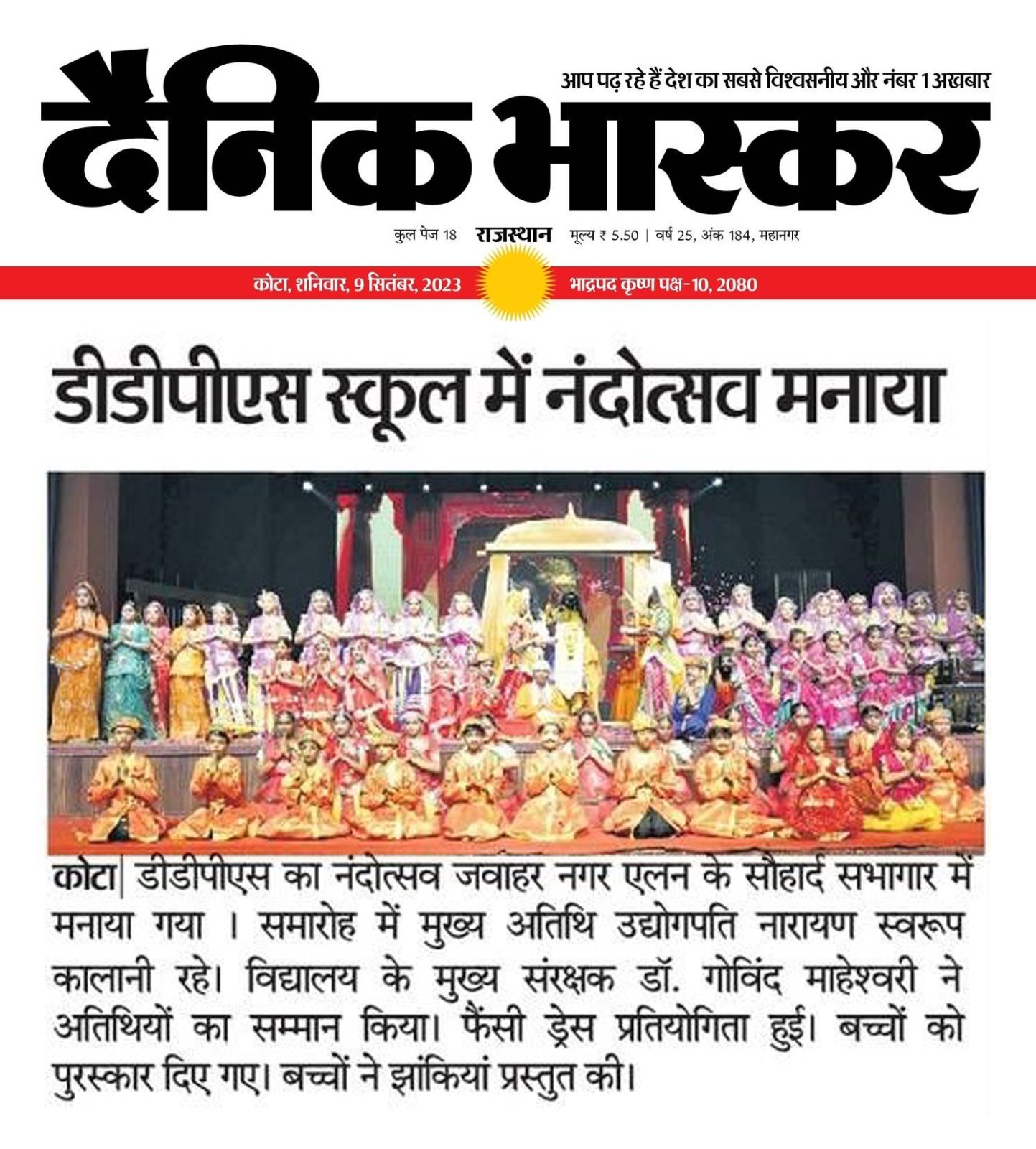 आप पढ़ रहे हैं देश का सबसे विश्वसनीय और नंबर 1 अखबार

दैनिक भास्कर

कुल पेज 18 राजस्थान मूल्य ₹ 5.50 | वर्ष 25, अंक 184, महानगर

कोटा, शनिवार, 9 सितंबर, 2023 भाद्रपद कृष्ण पक्ष-10, 2080

डीडीपीएस स्कूल में नंदोत्सव मनाया

कोटा| डीडीपीएस का नंदोत्सव जवाहर नगर एलन के सौहार्द सभागार में मनाया गया । समारोह में मुख्य अतिथि उद्योगपति नारायण स्वरूप कालानी रहे। विद्यालय के मुख्य संरक्षक डॉ. गोविंद माहेश्वरी ने अतिथियों का सम्मान किया। फैंसी ड्रेस प्रतियोगिता हुई। बच्चों को पुरस्कार दिए गए। बच्चों ने झांकियां प्रस्तुत की।